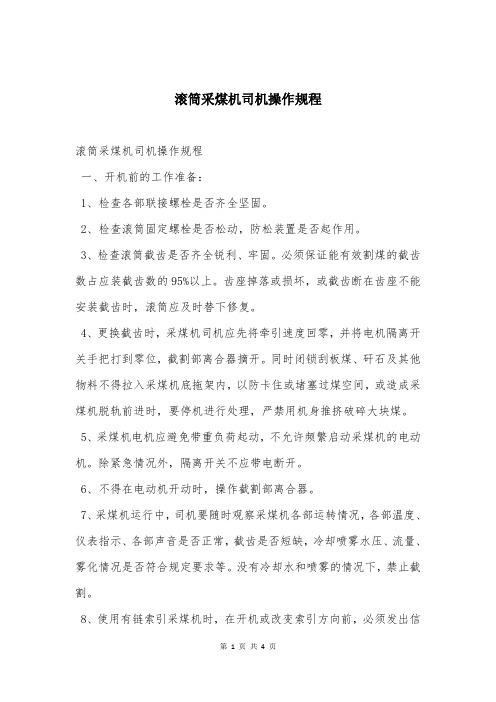 滚筒采煤机司机操作规程

滚筒采煤机司机操作规程

一、开机前的工作准备：

1、检查各部联接螺栓是否齐全坚固。

2、检查滚筒固定螺栓是否松动，防松装置是否起作用。

3、检查滚筒截齿是否齐全锐利、牢固。必须保证能有效割煤的截齿数占应装截齿数的95%以上。齿座掉落或损坏，或截齿断在齿座不能安装截齿时，滚筒应及时替下修复。

4、更换截齿时，采煤机司机应先将牵引速度回零，并将电机隔离开关手把打到零位，截割部离合器摘开。同时闭锁刮板煤、矸石及其他物料不得拉入采煤机底拖架内，以防卡住或堵塞过煤空间，或造成采煤机脱轨前进时，要停机进行处理，严禁用机身推挤破碎大块煤。

5、采煤机电机应避免带重负荷起动，不允许频繁启动采煤机的电动机。除紧急情况外，隔离开关不应带电断开。

6、不得在电动机开动时，操作截割部离合器。

7、采煤机运行中，司机要随时观察采煤机各部运转情况，各部温度、仪表指示、各部声音是否正常，截齿是否短缺，冷却喷雾水压、流量、雾化情况是否符合规定要求等。没有冷却水和喷雾的情况下，禁止截割。

8、使用有链索引采煤机时，在开机或改变索引方向前，必须发出信

第 1 页 共 4 页